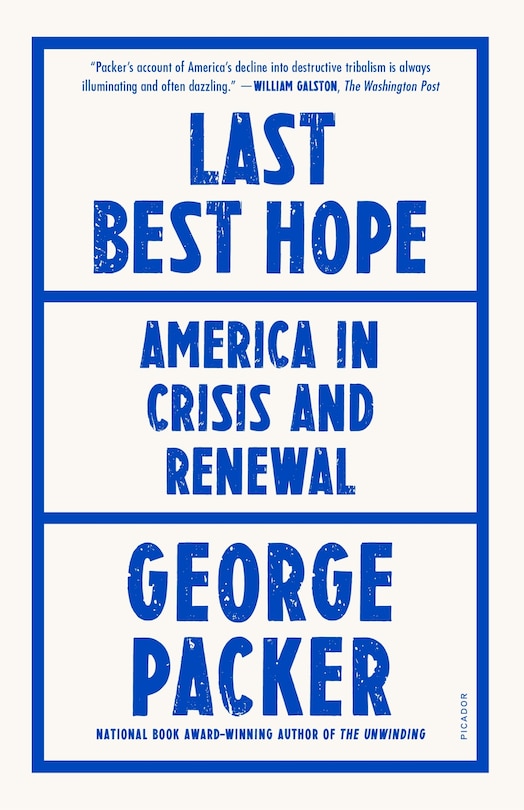 "Packer's account of America's decline into destructive tribalism is always illuminating and often dazzling." —WILLIAM GALSTON, The Washington Post

LAST BEST HOPE

AMERICA IN CRISIS AND RENEWAL

GEORGE PACKER

NATIONAL BOOK AWARD–WINNING AUTHOR OF THE UNWINDING

PICADOR